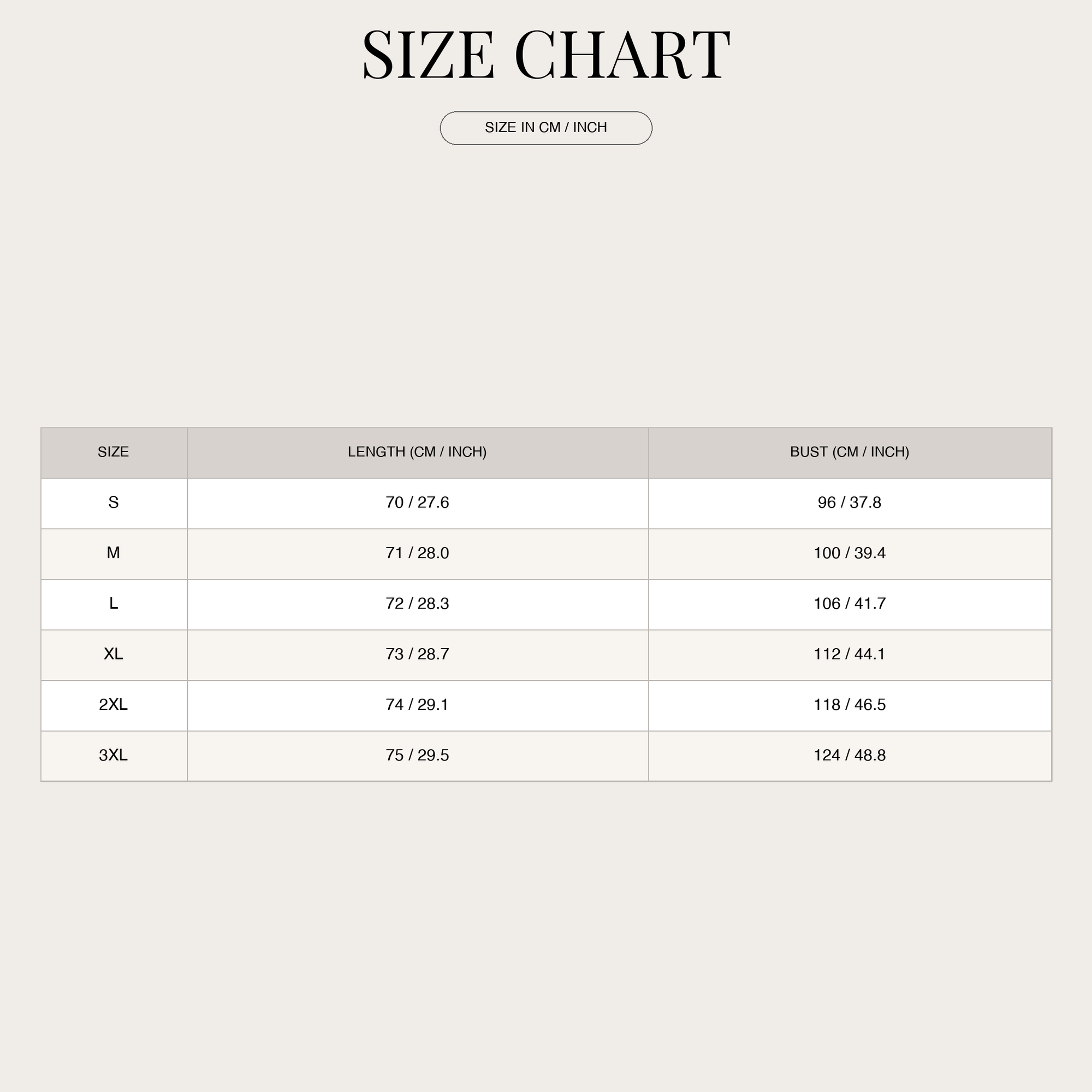 SIZE CHART

SIZE IN CM / INCH

| SIZE | LENGTH (CM / INCH) | BUST (CM / INCH) |
|---|---|---|
| S | 70 / 27.6 | 96 / 37.8 |
| M | 71 / 28.0 | 100 / 39.4 |
| L | 72 / 28.3 | 106 / 41.7 |
| XL | 73 / 28.7 | 112 / 44.1 |
| 2XL | 74 / 29.1 | 118 / 46.5 |
| 3XL | 75 / 29.5 | 124 / 48.8 |